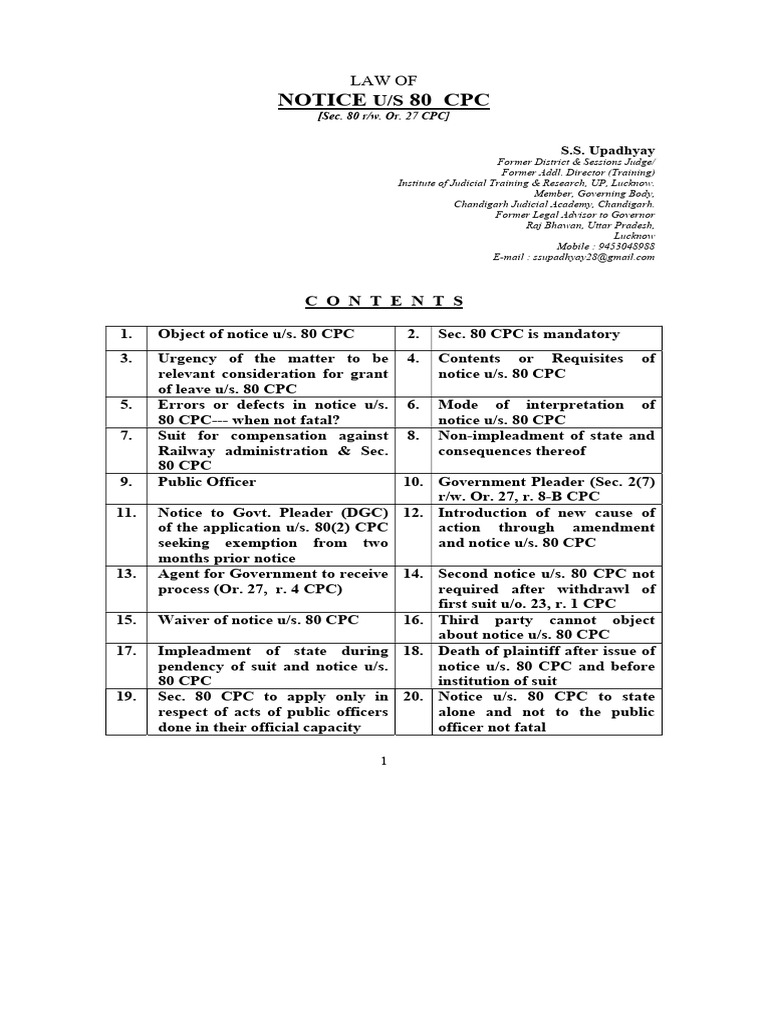 LAW OF
NOTICE U/S 80 CPC
[Sec. 80 r/w. Or. 27 CPC]

S.S. Upadhyay
Former District & Sessions Judge/
Former Addl. Director (Training)
Institute of Judicial Training & Research, UP, Lucknow.
Member, Governing Body,
Chandigarh Judicial Academy, Chandigarh.
Former Legal Advisor to Governor
Raj Bhawan, Uttar Pradesh,
Lucknow
Mobile : 9453048988
E-mail : ssupadhyay28@gmail.com

C O N T E N T S

| 1. | Object of notice u/s. 80 CPC | 2. | Sec. 80 CPC is mandatory |
|---|---|---|---|
| 3. | Urgency of the matter to be relevant consideration for grant of leave u/s. 80 CPC | 4. | Contents or Requisites of notice u/s. 80 CPC |
| 5. | Errors or defects in notice u/s. 80 CPC--- when not fatal? | 6. | Mode of interpretation of notice u/s. 80 CPC |
| 7. | Suit for compensation against Railway administration & Sec. 80 CPC | 8. | Non-impleadment of state and consequences thereof |
| 9. | Public Officer | 10. | Government Pleader (Sec. 2(7) r/w. Or. 27, r. 8-B CPC |
| 11. | Notice to Govt. Pleader (DGC) of the application u/s. 80(2) CPC seeking exemption from two months prior notice | 12. | Introduction of new cause of action through amendment and notice u/s. 80 CPC |
| 13. | Agent for Government to receive process (Or. 27, r. 4 CPC) | 14. | Second notice u/s. 80 CPC not required after withdrawl of first suit u/o. 23, r. 1 CPC |
| 15. | Waiver of notice u/s. 80 CPC | 16. | Third party cannot object about notice u/s. 80 CPC |
| 17. | Impleadment of state during pendency of suit and notice u/s. 80 CPC | 18. | Death of plaintiff after issue of notice u/s. 80 CPC and before institution of suit |
| 19. | Sec. 80 CPC to apply only in respect of acts of public officers done in their official capacity | 20. | Notice u/s. 80 CPC to state alone and not to the public officer not fatal |

1